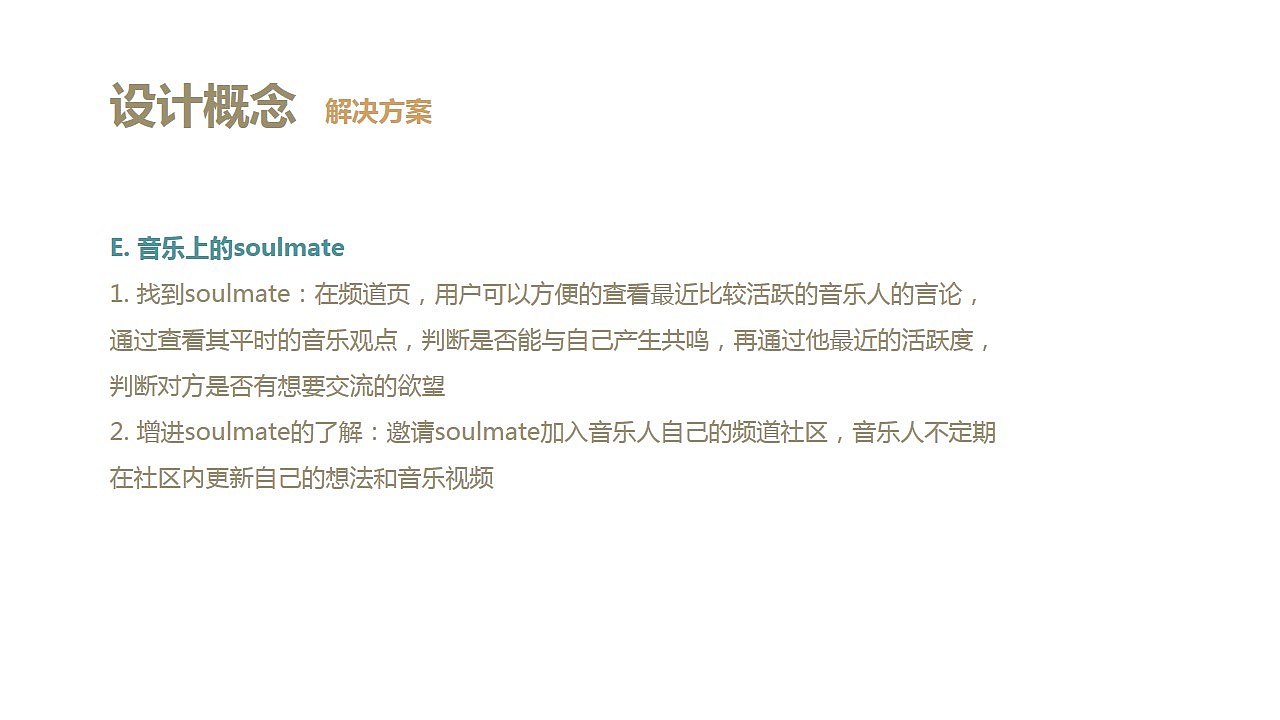 设计概念 解决方案

E. 音乐上的soulmate
1. 找到soulmate：在频道页，用户可以方便的查看最近比较活跃的音乐人的言论，通过查看其平时的音乐观点，判断是否能与自己产生共鸣，再通过他最近的活跃度，判断对方是否有想要交流的欲望
2. 增进soulmate的了解：邀请soulmate加入音乐人自己的频道社区，音乐人不定期在社区内更新自己的想法和音乐视频